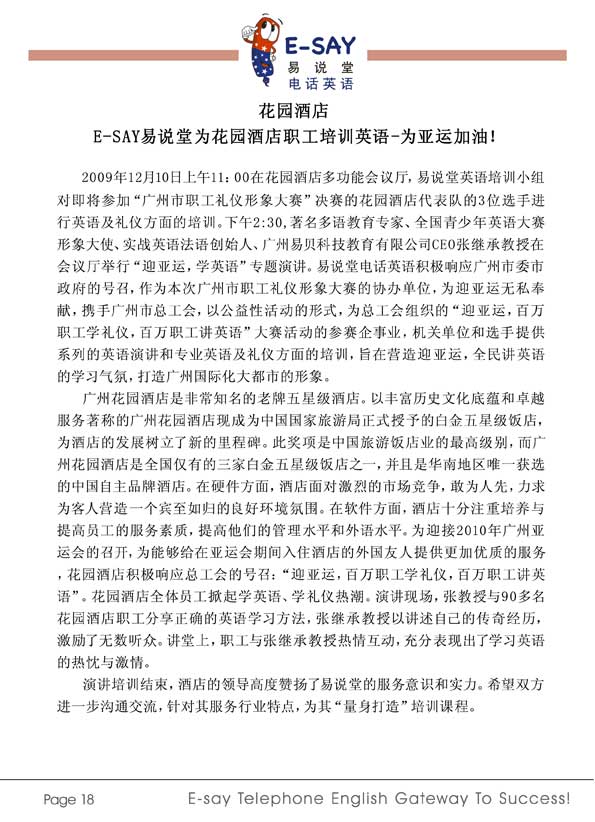 E-SAY
易说堂
电话英语

花园酒店
E-SAY易说堂为花园酒店职工培训英语-为亚运加油!

2009年12月10日上午11：00在花园酒店多功能会议厅，易说堂英语培训小组对即将参加“广州市职工礼仪形象大赛”决赛的花园酒店代表队的3位选手进行英语及礼仪方面的培训。下午2:30，著名多语教育专家、全国青少年英语大赛形象大使、实战英语法语创始人、广州易贝科技教育有限公司CEO张继承教授在会议厅举行“迎亚运，学英语”专题演讲。易说堂电话英语积极响应广州市委市政府的号召，作为本次广州市职工礼仪形象大赛的协办单位，为迎亚运无私奉献，携手广州市总工会，以公益性活动的形式，为总工会组织的“迎亚运，百万职工学礼仪，百万职工讲英语”大赛活动的参赛企事业，机关单位和选手提供系列的英语演讲和专业英语及礼仪方面的培训，旨在营造迎亚运，全民讲英语的学习气氛，打造广州国际化大都市的形象。

广州花园酒店是非常知名的老牌五星级酒店。以丰富历史文化底蕴和卓越服务著称的广州花园酒店现成为中国国家旅游局正式授予的白金五星级饭店，为酒店的发展树立了新的里程碑。此奖项是中国旅游饭店业的最高级别，而广州花园酒店是全国仅有的三家白金五星级饭店之一，并且是华南地区唯一获选的中国自主品牌酒店。在硬件方面，酒店面对激烈的市场竞争，敢为人先，力求为客人营造一个宾至如归的良好环境氛围。在软件方面，酒店十分注重培养与提高员工的服务素质，提高他们的管理水平和外语水平。为迎接2010年广州亚运会的召开，为能够给在亚运会期间入住酒店的外国友人提供更加优质的服务，花园酒店积极响应总工会的号召：“迎亚运，百万职工学礼仪，百万职工讲英语”。花园酒店全体员工掀起学英语、学礼仪热潮。演讲现场，张教授与90多名花园酒店职工分享正确的英语学习方法，张继承教授以讲述自己的传奇经历，激励了无数听众。讲堂上，职工与张继承教授热情互动，充分表现出了学习英语的热忱与激情。

演讲培训结束，酒店的领导高度赞扬了易说堂的服务意识和实力。希望双方进一步沟通交流，针对其服务行业特点，为其“量身打造”培训课程。

Page 18 E-say Telephone English Gateway To Success!